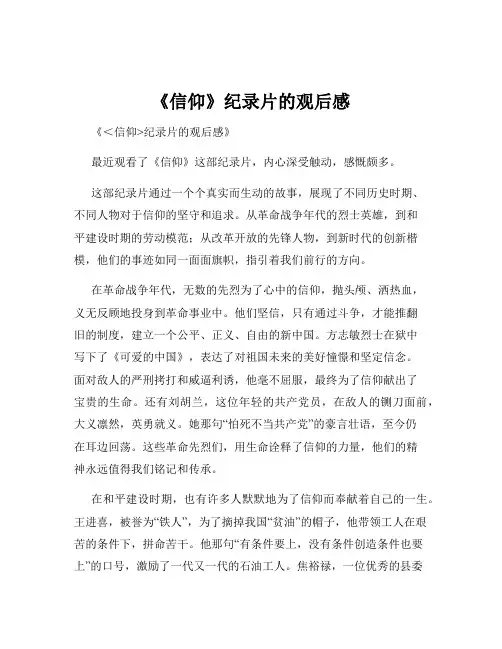 《信仰》纪录片的观后感

《<信仰>纪录片的观后感》

最近观看了《信仰》这部纪录片，内心深受触动，感慨颇多。

这部纪录片通过一个个真实而生动的故事，展现了不同历史时期、不同人物对于信仰的坚守和追求。从革命战争年代的烈士英雄，到和平建设时期的劳动模范；从改革开放的先锋人物，到新时代的创新楷模，他们的事迹如同一面面旗帜，指引着我们前行的方向。

在革命战争年代，无数的先烈为了心中的信仰，抛头颅、洒热血，义无反顾地投身到革命事业中。他们坚信，只有通过斗争，才能推翻旧的制度，建立一个公平、正义、自由的新中国。方志敏烈士在狱中写下了《可爱的中国》，表达了对祖国未来的美好憧憬和坚定信念。面对敌人的严刑拷打和威逼利诱，他毫不屈服，最终为了信仰献出了宝贵的生命。还有刘胡兰，这位年轻的共产党员，在敌人的铡刀面前，大义凛然，英勇就义。她那句“怕死不当共产党”的豪言壮语，至今仍在耳边回荡。这些革命先烈们，用生命诠释了信仰的力量，他们的精神永远值得我们铭记和传承。

在和平建设时期，也有许多人默默地为了信仰而奉献着自己的一生。王进喜，被誉为“铁人”，为了摘掉我国“贫油”的帽子，他带领工人在艰苦的条件下，拼命苦干。他那句“有条件要上，没有条件创造条件也要上”的口号，激励了一代又一代的石油工人。焦裕禄，一位优秀的县委